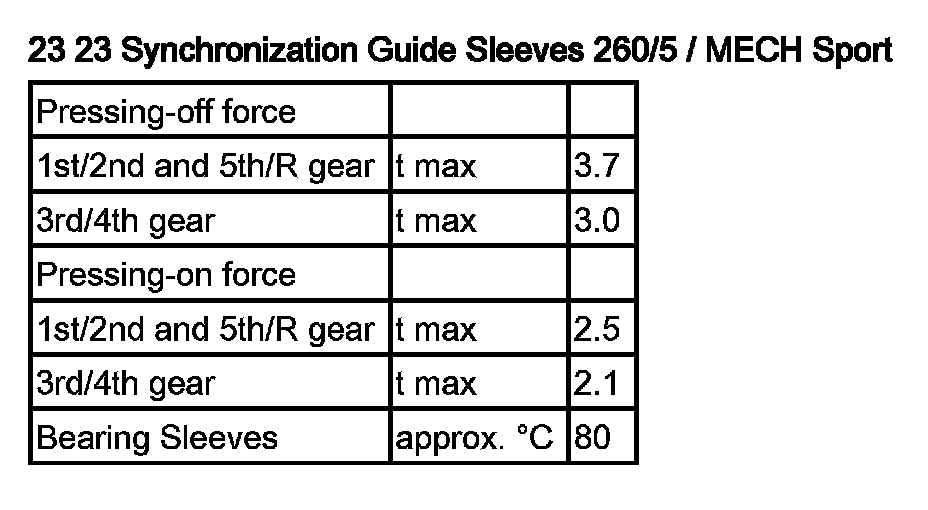 23 23 Synchronization Guide Sleeves 260/5 / MECH Sport

| Pressing-off force | | |
|---|---|---|
| 1st/2nd and 5th/R gear | t max | 3.7 |
| 3rd/4th gear | t max | 3.0 |
| Pressing-on force | | |
| 1st/2nd and 5th/R gear | t max | 2.5 |
| 3rd/4th gear | t max | 2.1 |
| Bearing Sleeves | approx. °C | 80 |